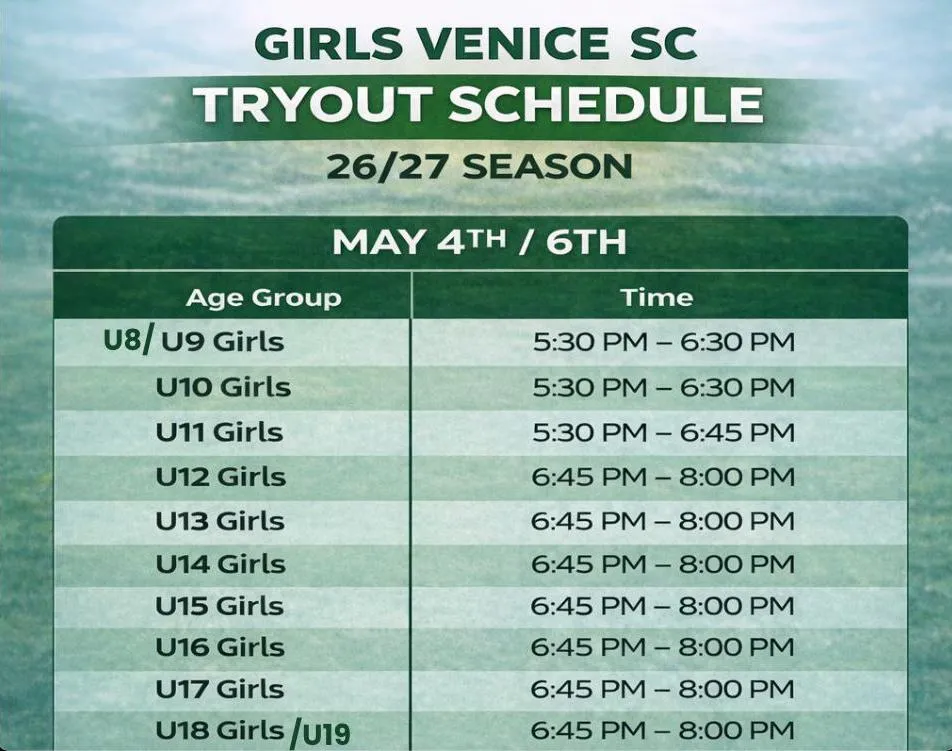 GIRLS VENICE SC
TRYOUT SCHEDULE
26/27 SEASON

MAY 4TH / 6TH

| Age Group | Time |
|---|---|
| U8/ U9 Girls | 5:30 PM – 6:30 PM |
| U10 Girls | 5:30 PM – 6:30 PM |
| U11 Girls | 5:30 PM – 6:45 PM |
| U12 Girls | 6:45 PM – 8:00 PM |
| U13 Girls | 6:45 PM – 8:00 PM |
| U14 Girls | 6:45 PM – 8:00 PM |
| U15 Girls | 6:45 PM – 8:00 PM |
| U16 Girls | 6:45 PM – 8:00 PM |
| U17 Girls | 6:45 PM – 8:00 PM |
| U18 Girls /U19 | 6:45 PM – 8:00 PM |